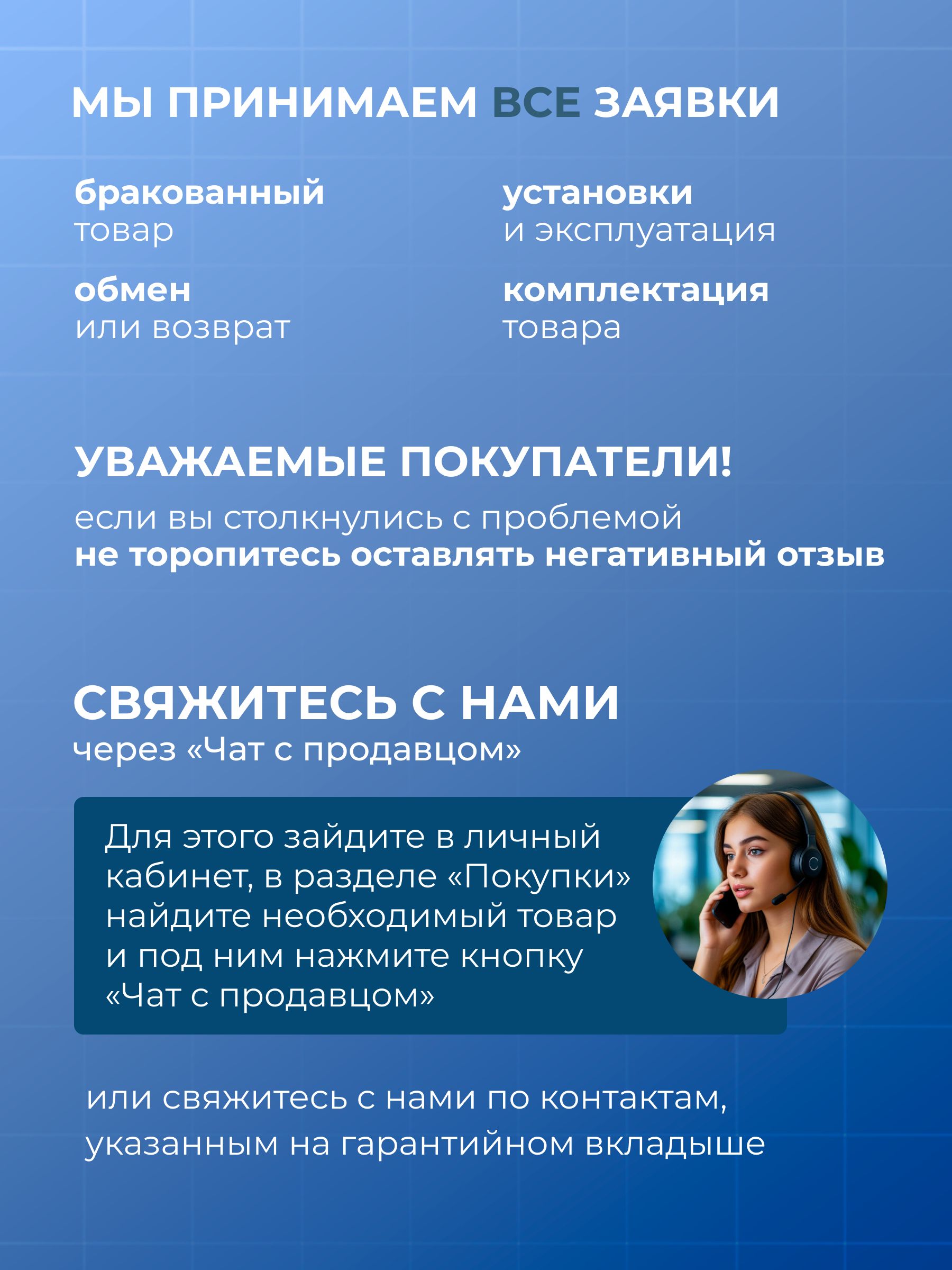 МЫ ПРИНИМАЕМ ВСЕ ЗАЯВКИ

бракованный товар

обмен или возврат

установки и эксплуатация

комплектация товара

УВАЖАЕМЫЕ ПОКУПАТЕЛИ!

если вы столкнулись с проблемой не торопитесь оставлять негативный отзыв

СВЯЖИТЕСЬ С НАМИ

через «Чат с продавцом»

Для этого зайдите в личный кабинет, в разделе «Покупки» найдите необходимый товар и под ним нажмите кнопку «Чат с продавцом»

или свяжитесь с нами по контактам, указанным на гарантийном вкладыше